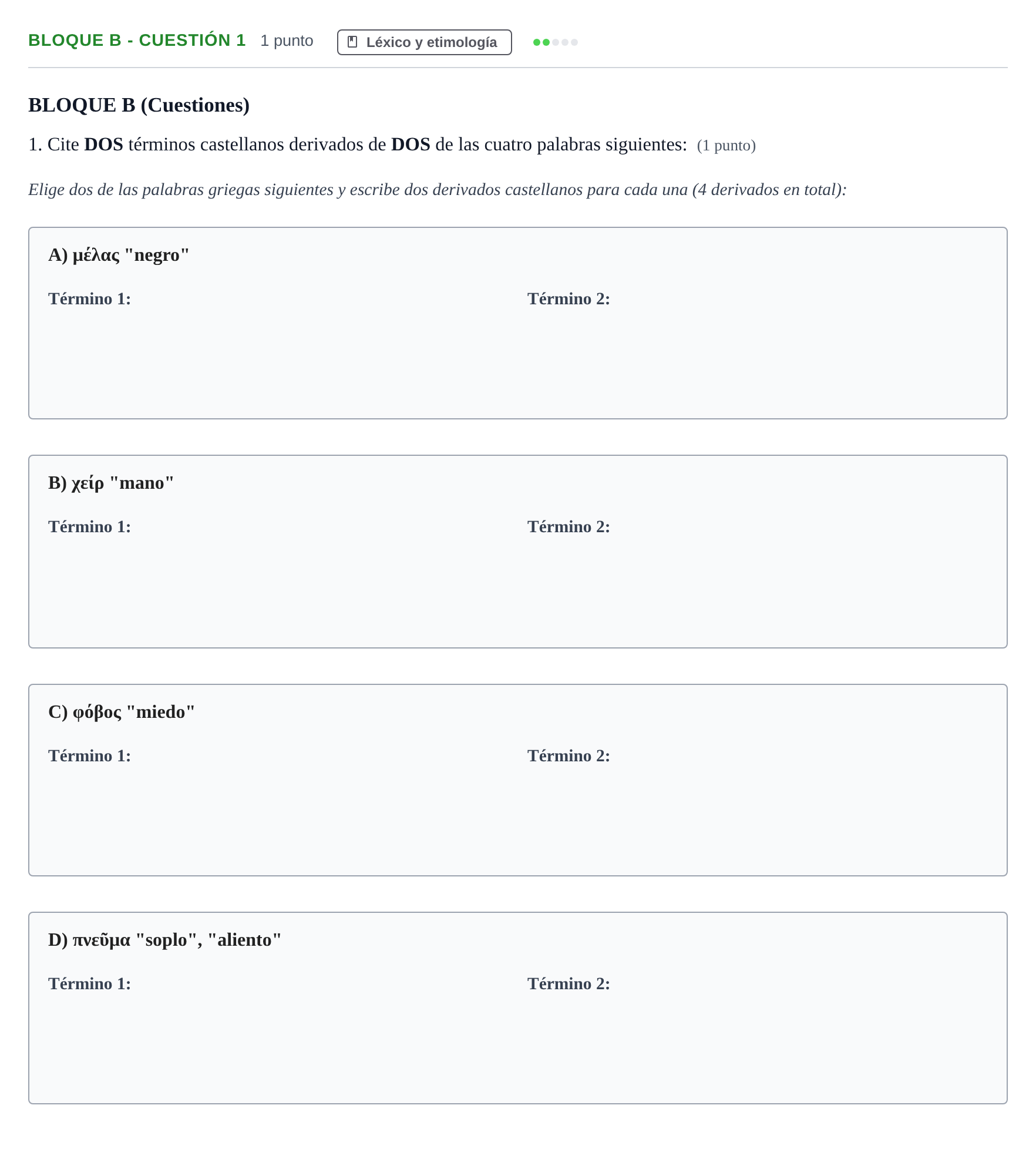 BLOQUE B - CUESTIÓN 1 1 punto Léxico y etimología

BLOQUE B (Cuestiones)

1. Cite DOS términos castellanos derivados de DOS de las cuatro palabras siguientes: (1 punto)

Elige dos de las palabras griegas siguientes y escribe dos derivados castellanos para cada una (4 derivados en total):

A) μέλας "negro"

Término 1: Término 2:

B) χείρ "mano"

Término 1: Término 2:

C) φόβος "miedo"

Término 1: Término 2:

D) πνεῦμα "soplo", "aliento"

Término 1: Término 2: